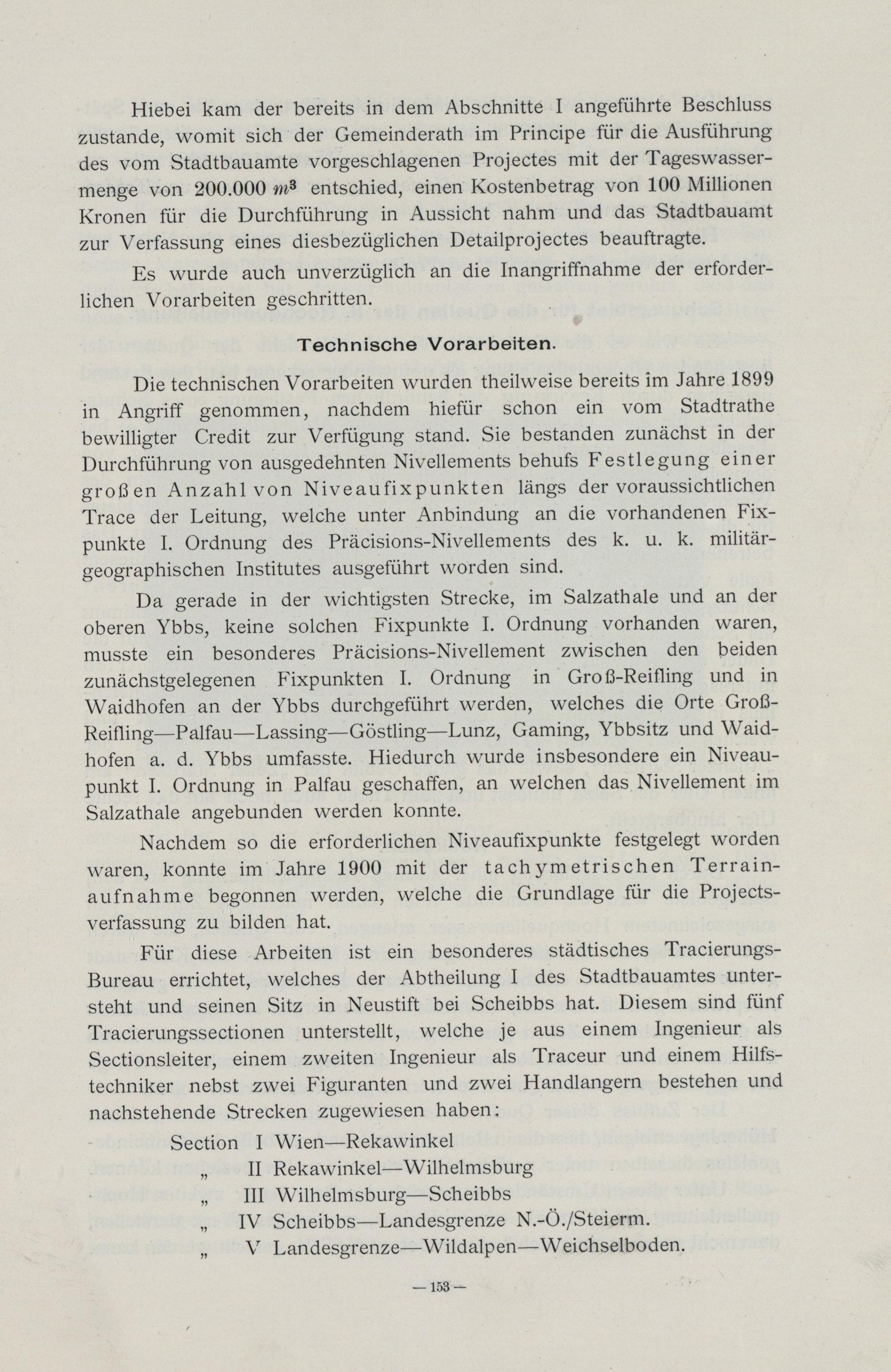 Hiebei kam der bereits in dem Abschnitte I angeführte Beschluss zustande, womit sich der Gemeinderath im Principe für die Ausführung des vom Stadtbauamte vorgeschlagenen Projectes mit der Tageswassermenge von 200.000 $m^3$ entschied, einen Kostenbetrag von 100 Millionen Kronen für die Durchführung in Aussicht nahm und das Stadtbauamt zur Verfassung eines diesbezüglichen Detailprojectes beauftragte.

Es wurde auch unverzüglich an die Inangriffnahme der erforderlichen Vorarbeiten geschritten.

Technische Vorarbeiten.

Die technischen Vorarbeiten wurden theilweise bereits im Jahre 1899 in Angriff genommen, nachdem hiefür schon ein vom Stadtrathe bewilligter Credit zur Verfügung stand. Sie bestanden zunächst in der Durchführung von ausgedehnten Nivellements behufs Festlegung einer großen Anzahl von Niveaufixpunkten längs der voraussichtlichen Trace der Leitung, welche unter Anbindung an die vorhandenen Fixpunkte I. Ordnung des Präcisions-Nivellements des k. u. k. militärgeographischen Institutes ausgeführt worden sind.

Da gerade in der wichtigsten Strecke, im Salzathale und an der oberen Ybbs, keine solchen Fixpunkte I. Ordnung vorhanden waren, musste ein besonderes Präcisions-Nivellement zwischen den beiden zunächstgelegenen Fixpunkten I. Ordnung in Groß-Reifling und in Waidhofen an der Ybbs durchgeführt werden, welches die Orte Groß-Reifling—Palfau—Lassing—Göstling—Lunz, Gaming, Ybbsitz und Waidhofen a. d. Ybbs umfasste. Hiedurch wurde insbesondere ein Niveaupunkt I. Ordnung in Palfau geschaffen, an welchen das Nivellement im Salzathale angebunden werden konnte.

Nachdem so die erforderlichen Niveaufixpunkte festgelegt worden waren, konnte im Jahre 1900 mit der tachymetrischen Terrainaufnahme begonnen werden, welche die Grundlage für die Projectsverfassung zu bilden hat.

Für diese Arbeiten ist ein besonderes städtisches Tracierungs-Bureau errichtet, welches der Abtheilung I des Stadtbauamtes untersteht und seinen Sitz in Neustift bei Scheibbs hat. Diesem sind fünf Tracierungssectionen unterstellt, welche je aus einem Ingenieur als Sectionsleiter, einem zweiten Ingenieur als Traceur und einem Hilfstechniker nebst zwei Figuranten und zwei Handlangern bestehen und nachstehende Strecken zugewiesen haben:

Section I Wien—Rekawinkel
„ II Rekawinkel—Wilhelmsburg
„ III Wilhelmsburg—Scheibbs
„ IV Scheibbs—Landesgrenze N.-Ö./Steierm.
„ V Landesgrenze—Wildalpen—Weichselboden.

— 153 —